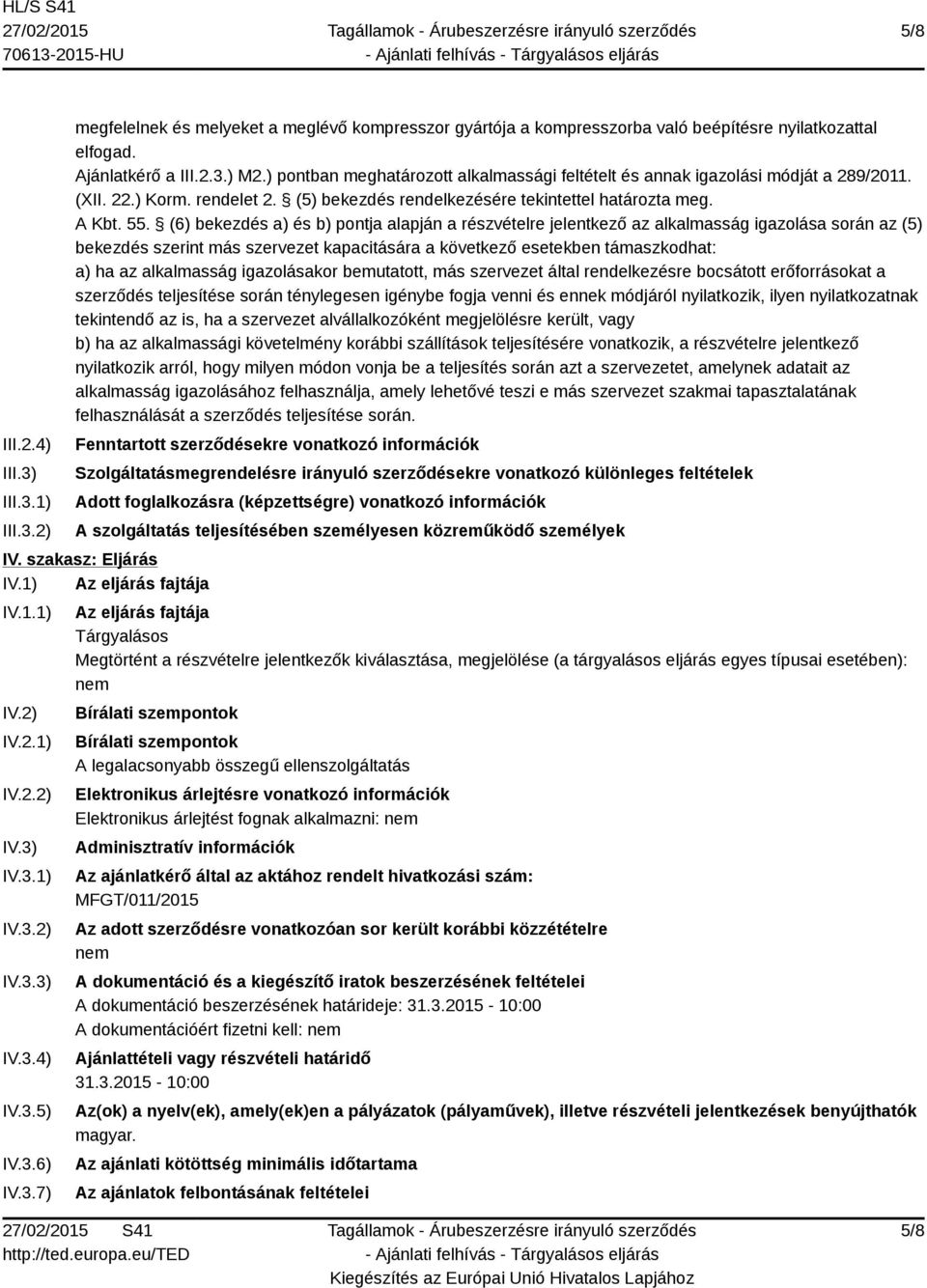 HL/S S41
27/02/2015
70613-2015-HU

Tagállamok - Árubeszerzésre irányuló szerződés
- Ajánlati felhívás - Tárgyalásos eljárás

5/8

megfelelnek és melyeket a meglévő kompresszor gyártója a kompresszorba való beépítésre nyilatkozattal elfogad.
Ajánlatkérő a III.2.3.) M2.) pontban meghatározott alkalmassági feltételt és annak igazolási módját a 289/2011. (XII. 22.) Korm. rendelet 2. § (5) bekezdés rendelkezésére tekintettel határozta meg.
A Kbt. 55. § (6) bekezdés a) és b) pontja alapján a részvételre jelentkező az alkalmasság igazolása során az (5) bekezdés szerint más szervezet kapacitására a következő esetekben támaszkodhat:
a) ha az alkalmasság igazolásakor bemutatott, más szervezet által rendelkezésre bocsátott erőforrásokat a szerződés teljesítése során ténylegesen igénybe fogja venni és ennek módjáról nyilatkozik, ilyen nyilatkozatnak tekintendő az is, ha a szervezet alvállalkozóként megjelölésre került, vagy
b) ha az alkalmassági követelmény korábbi szállítások teljesítésére vonatkozik, a részvételre jelentkező nyilatkozik arról, hogy milyen módon vonja be a teljesítés során azt a szervezetet, amelynek adatait az alkalmasság igazolásához felhasználja, amely lehetővé teszi e más szervezet szakmai tapasztalatának felhasználását a szerződés teljesítése során.

III.2.4) Fenntartott szerződésekre vonatkozó információk
III.3) Szolgáltatásmegrendelésre irányuló szerződésekre vonatkozó különleges feltételek
III.3.1) Adott foglalkozásra (képzettségre) vonatkozó információk
III.3.2) A szolgáltatás teljesítésében személyesen közreműködő személyek

IV. szakasz: Eljárás
IV.1) Az eljárás fajtája
IV.1.1) Az eljárás fajtája
Tárgyalásos
Megtörtént a részvételre jelentkezők kiválasztása, megjelölése (a tárgyalásos eljárás egyes típusai esetében): nem
IV.2) Bírálati szempontok
IV.2.1) Bírálati szempontok
A legalacsonyabb összegű ellenszolgáltatás
IV.2.2) Elektronikus árlejtésre vonatkozó információk
Elektronikus árlejtést fognak alkalmazni: nem
IV.3) Adminisztratív információk
IV.3.1) Az ajánlatkérő által az aktához rendelt hivatkozási szám:
MFGT/011/2015
IV.3.2) Az adott szerződésre vonatkozóan sor került korábbi közzétételre
nem
IV.3.3) A dokumentáció és a kiegészítő iratok beszerzésének feltételei
A dokumentáció beszerzésének határideje: 31.3.2015 - 10:00
A dokumentációért fizetni kell: nem
IV.3.4) Ajánlattételi vagy részvételi határidő
31.3.2015 - 10:00
IV.3.5) Az(ok) a nyelv(ek), amely(ek)en a pályázatok (pályaművek), illetve részvételi jelentkezések benyújthatók
magyar.
IV.3.6) Az ajánlati kötöttség minimális időtartama
IV.3.7) Az ajánlatok felbontásának feltételei

27/02/2015 S41
http://ted.europa.eu/TED
Tagállamok - Árubeszerzésre irányuló szerződés
- Ajánlati felhívás - Tárgyalásos eljárás
Kiegészítés az Európai Unió Hivatalos Lapjához
5/8